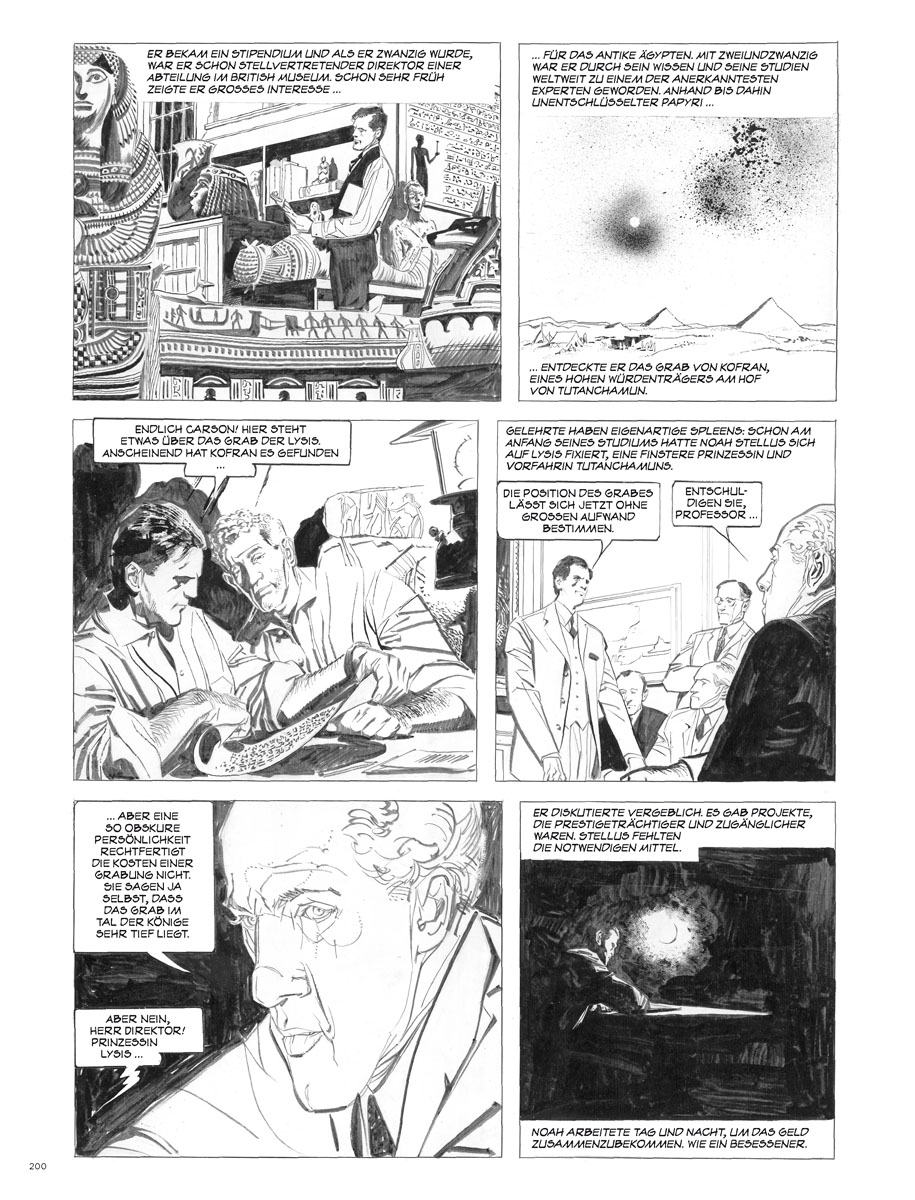 ER BEKAM EIN STIPENDIUM UND ALS ER ZWANZIG WURDE, WAR ER SCHON STELLVERTRETENDER DIREKTOR EINER ABTEILUNG IM BRITISH MUSEUM. SCHON SEHR FRÜH ZEIGTE ER GROSSES INTERESSE ...

... FÜR DAS ANTIKE ÄGYPTEN. MIT ZWEIUNDZWANZIG WAR ER DURCH SEIN WISSEN UND SEINE STUDIEN WELTWEIT ZU EINEM DER ANERKANNTESTEN EXPERTEN GEWORDEN. ANHAND BIS DAHIN UNENTSCHLÜSSELTER PAPYRI ...

... ENTDECKTE ER DAS GRAB VON KOFRAN, EINES HOHEN WÜRDENTRÄGERS AM HOF VON TUTANCHAMUN.

ENDLICH CARSON! HIER STEHT ETWAS ÜBER DAS GRAB DER LYSIS. ANSCHEINEND HAT KOFRAN ES GEFUNDEN ...

GELEHRTE HABEN EIGENARTIGE SPLEENS: SCHON AM ANFANG SEINES STUDIUMS HATTE NOAH STELLUS SICH AUF LYSIS FIXIERT, EINE FINSTERE PRINZESSIN UND VORFAHRIN TUTANCHAMUNS.

DIE POSITION DES GRABES LÄSST SICH JETZT OHNE GROSSEN AUFWAND BESTIMMEN.

ENTSCHULDIGEN SIE, PROFESSOR ...

... ABER EINE SO OBSKURE PERSÖNLICHKEIT RECHTFERTIGT DIE KOSTEN EINER GRABUNG NICHT. SIE SAGEN JA SELBST, DASS DAS GRAB IM TAL DER KÖNIGE SEHR TIEF LIEGT.

ABER NEIN, HERR DIREKTOR! PRINZESSIN LYSIS ...

ER DISKUTIERTE VERGEBLICH. ES GAB PROJEKTE, DIE PRESTIGETRÄCHTIGER UND ZUGÄNGLICHER WAREN. STELLUS FEHLTEN DIE NOTWENDIGEN MITTEL.

NOAH ARBEITETE TAG UND NACHT, UM DAS GELD ZUSAMMENZUBEKOMMEN. WIE EIN BESESSENER.

200